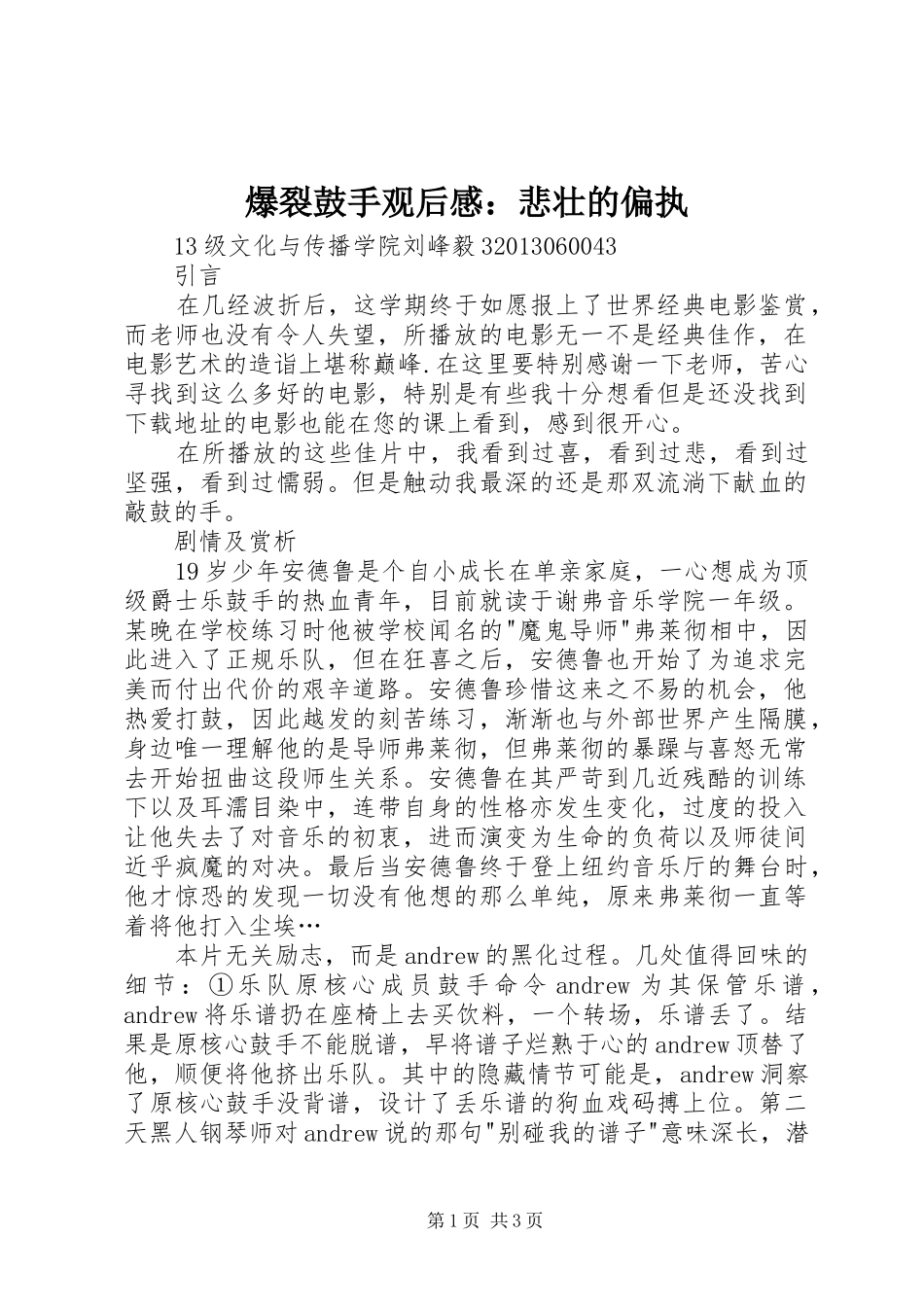 爆裂鼓手观后感：悲壮的偏执

13级文化与传播学院刘峰毅32013060043

引言

在几经波折后，这学期终于如愿报上了世界经典电影鉴赏，而老师也没有令人失望，所播放的电影无一不是经典佳作，在电影艺术的造诣上堪称巅峰.在这里要特别感谢一下老师，苦心寻找到这么多好的电影，特别是有些我十分想看但是还没找到下载地址的电影也能在您的课上看到，感到很开心。

在所播放的这些佳片中，我看到过喜，看到过悲，看到过坚强，看到过懦弱。但是触动我最深的还是那双流淌下献血的敲鼓的手。

剧情及赏析

19岁少年安德鲁是个自小成长在单亲家庭，一心想成为顶级爵士乐鼓手的热血青年，目前就读于谢弗音乐学院一年级。某晚在学校练习时他被学校闻名的"魔鬼导师"弗莱彻相中，因此进入了正规乐队，但在狂喜之后，安德鲁也开始了为追求完美而付出代价的艰辛道路。安德鲁珍惜这来之不易的机会，他热爱打鼓，因此越发的刻苦练习，渐渐也与外部世界产生隔膜，身边唯一理解他的是导师弗莱彻，但弗莱彻的暴躁与喜怒无常去开始扭曲这段师生关系。安德鲁在其严苛到几近残酷的训练下以及耳濡目染中，连带自身的性格亦发生变化，过度的投入让他失去了对音乐的初衷，进而演变为生命的负荷以及师徒间近乎疯魔的对决。最后当安德鲁终于登上纽约音乐厅的舞台时，他才惊恐的发现一切没有他想的那么单纯，原来弗莱彻一直等着将他打入尘埃…

本片无关励志，而是andrew的黑化过程。几处值得回味的细节：①乐队原核心成员鼓手命令andrew为其保管乐谱，andrew将乐谱扔在座椅上去买饮料，一个转场，乐谱丢了。结果是原核心鼓手不能脱谱，早将谱子烂熟于心的andrew顶替了他，顺便将他挤出乐队。其中的隐藏情节可能是，andrew洞察了原核心鼓手没背谱，设计了丢乐谱的狗血戏码搏上位。第二天黑人钢琴师对andrew说的那句"别碰我的谱子"意味深长，潜

第1页 共3页